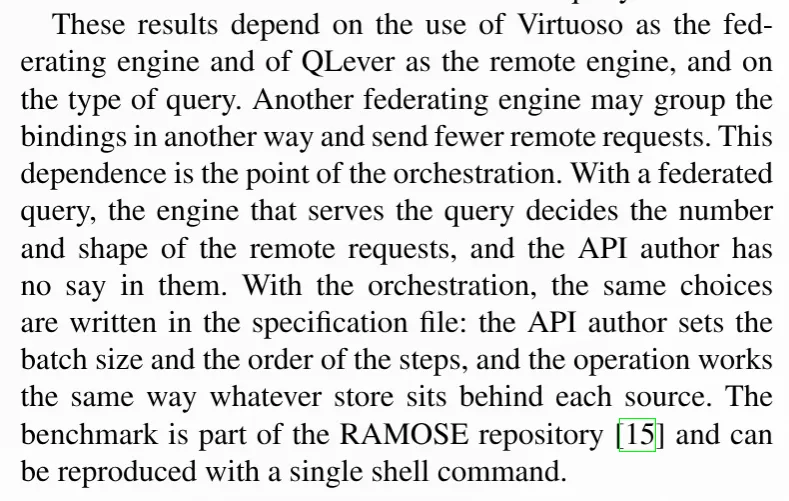 These results depend on the use of Virtuoso as the federating engine and of QLever as the remote engine, and on the type of query. Another federating engine may group the bindings in another way and send fewer remote requests. This dependence is the point of the orchestration. With a federated query, the engine that serves the query decides the number and shape of the remote requests, and the API author has no say in them. With the orchestration, the same choices are written in the specification file: the API author sets the batch size and the order of the steps, and the operation works the same way whatever store sits behind each source. The benchmark is part of the RAMOSE repository [15] and can be reproduced with a single shell command.